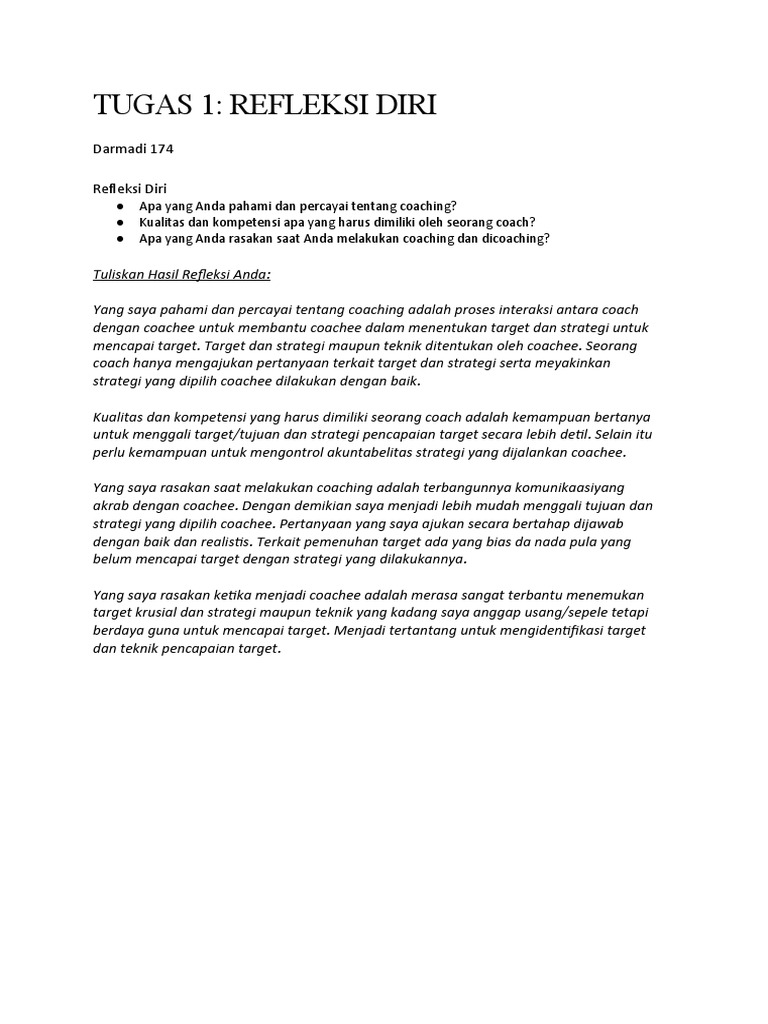 TUGAS 1: REFLEKSI DIRI

Darmadi 174

Refleksi Diri
• Apa yang Anda pahami dan percayai tentang coaching?
• Kualitas dan kompetensi apa yang harus dimiliki oleh seorang coach?
• Apa yang Anda rasakan saat Anda melakukan coaching dan dicoaching?

Tuliskan Hasil Refleksi Anda:

Yang saya pahami dan percayai tentang coaching adalah proses interaksi antara coach dengan coachee untuk membantu coachee dalam menentukan target dan strategi untuk mencapai target. Target dan strategi maupun teknik ditentukan oleh coachee. Seorang coach hanya mengajukan pertanyaan terkait target dan strategi serta meyakinkan strategi yang dipilih coachee dilakukan dengan baik.

Kualitas dan kompetensi yang harus dimiliki seorang coach adalah kemampuan bertanya untuk menggali target/tujuan dan strategi pencapaian target secara lebih detil. Selain itu perlu kemampuan untuk mengontrol akuntabelitas strategi yang dijalankan coachee.

Yang saya rasakan saat melakukan coaching adalah terbangunnya komunikaasiyang akrab dengan coachee. Dengan demikian saya menjadi lebih mudah menggali tujuan dan strategi yang dipilih coachee. Pertanyaan yang saya ajukan secara bertahap dijawab dengan baik dan realistis. Terkait pemenuhan target ada yang bias da nada pula yang belum mencapai target dengan strategi yang dilakukannya.

Yang saya rasakan ketika menjadi coachee adalah merasa sangat terbantu menemukan target krusial dan strategi maupun teknik yang kadang saya anggap usang/sepele tetapi berdaya guna untuk mencapai target. Menjadi tertantang untuk mengidentifikasi target dan teknik pencapaian target.